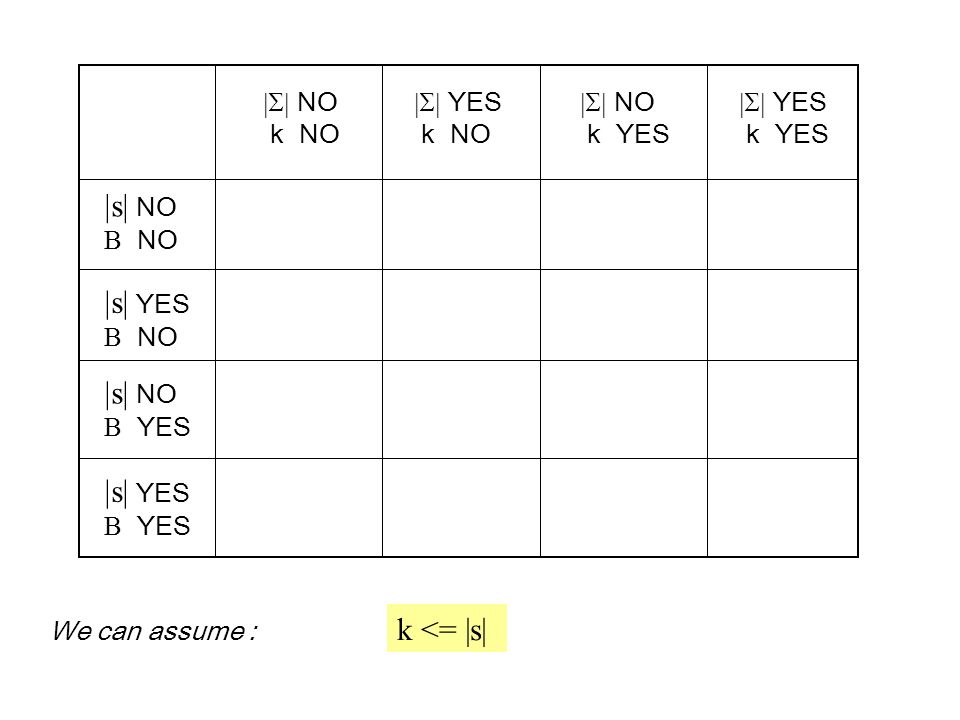 | | $|\Sigma|$ NO k NO | $|\Sigma|$ YES k NO | $|\Sigma|$ NO k YES | $|\Sigma|$ YES k YES |
|---|---|---|---|---|
| $|s|$ NO B NO | | | | |
| $|s|$ YES B NO | | | | |
| $|s|$ NO B YES | | | | |
| $|s|$ YES B YES | | | | |

We can assume : $k <= |s|$